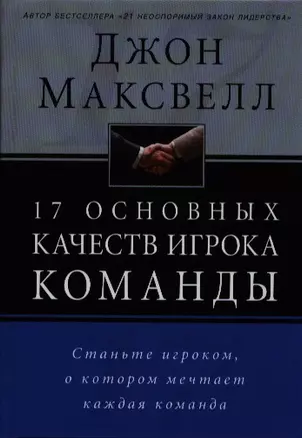 АВТОР БЕСТСЕЛЛЕРА «21 НЕОСПОРИМЫЙ ЗАКОН ЛИДЕРСТВА»

ДЖОН МАКСВЕЛЛ

17 ОСНОВНЫХ КАЧЕСТВ ИГРОКА КОМАНДЫ

Станьте игроком, о котором мечтает каждая команда